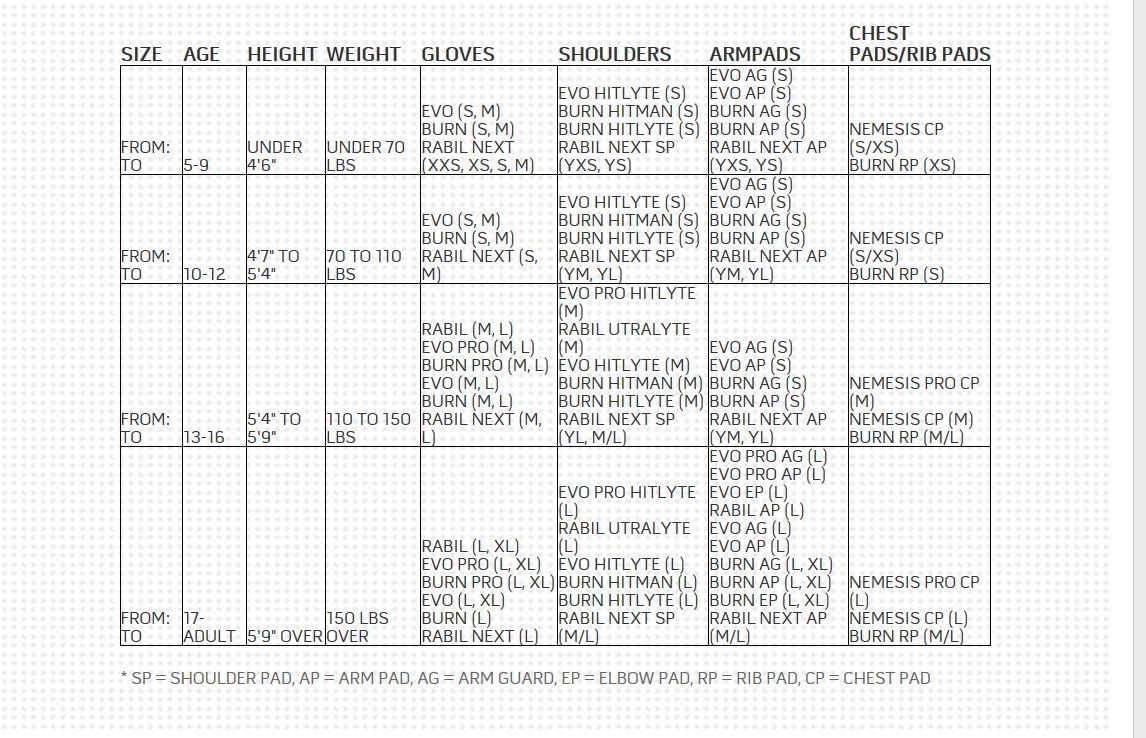 | SIZE | AGE | HEIGHT | WEIGHT | GLOVES | SHOULDERS | ARMPADS | CHEST PADS/RIB PADS |
|---|---|---|---|---|---|---|---|
| FROM: TO | 5-9 | UNDER 4'6" | UNDER 70 LBS | EVO (S, M) BURN (S, M) RABIL NEXT (XXS, XS, S, M) | EVO HITLYTE (S) BURN HITMAN (S) BURN HITLYTE (S) RABIL NEXT SP (YXS, YS) | EVO AG (S) EVO AP (S) BURN AG (S) BURN AP (S) RABIL NEXT AP (YXS, YS) | NEMESIS CP (S/XS) BURN RP (XS) |
| FROM: TO | 10-12 | 4'7" TO 5'4" | 70 TO 110 LBS | EVO (S, M) BURN (S, M) RABIL NEXT (S, M) | EVO HITLYTE (S) BURN HITMAN (S) BURN HITLYTE (S) RABIL NEXT SP (YM, YL) | EVO AG (S) EVO AP (S) BURN AG (S) BURN AP (S) RABIL NEXT AP (YM, YL) | NEMESIS CP (S/XS) BURN RP (S) |
| FROM: TO | 13-16 | 5'4" TO 5'9" | 110 TO 150 LBS | RABIL (M, L) EVO PRO (M, L) BURN PRO (M, L) EVO (M, L) BURN (M, L) RABIL NEXT (M, L) | EVO PRO HITLYTE (M) RABIL UTRALYTE (M) EVO HITLYTE (M) BURN HITMAN (M) BURN HITLYTE (M) RABIL NEXT SP (YL, M/L) | EVO AG (S) EVO AP (S) BURN AG (S) BURN AP (S) RABIL NEXT AP (YM, YL) | NEMESIS PRO CP (M) NEMESIS CP (M) BURN RP (M/L) |
| FROM: TO | 17-ADULT | 5'9" OVER | 150 LBS OVER | RABIL (L, XL) EVO PRO (L, XL) BURN PRO (L, XL) EVO (L, XL) BURN (L) RABIL NEXT (L) | EVO PRO HITLYTE (L) RABIL UTRALYTE (L) EVO HITLYTE (L) BURN HITMAN (L) BURN HITLYTE (L) RABIL NEXT SP (M/L) | EVO PRO AG (L) EVO PRO AP (L) EVO EP (L) RABIL AP (L) EVO AG (L) EVO AP (L) BURN AG (L, XL) BURN AP (L, XL) BURN EP (L, XL) RABIL NEXT AP (M/L) | NEMESIS PRO CP (L) NEMESIS CP (L) BURN RP (M/L) |

* SP = SHOULDER PAD, AP = ARM PAD, AG = ARM GUARD, EP = ELBOW PAD, RP = RIB PAD, CP = CHEST PAD